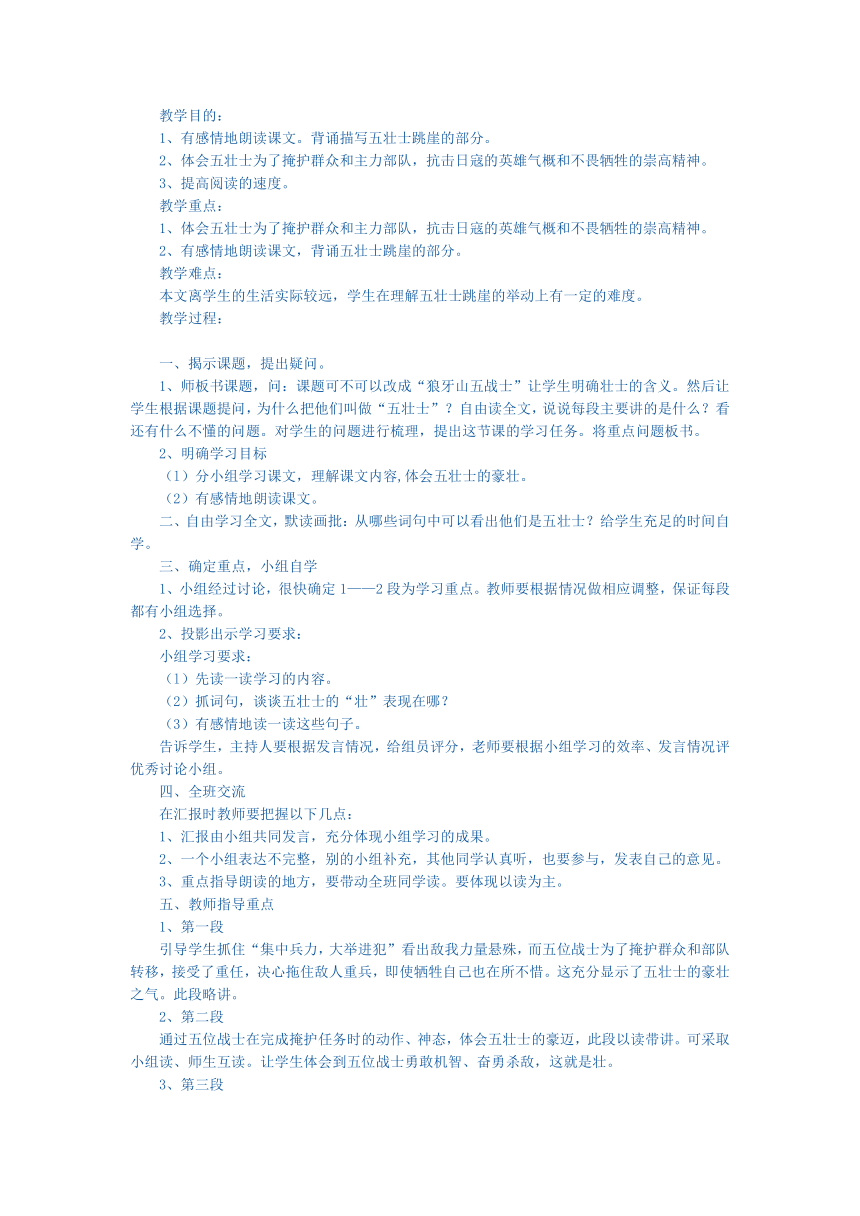 教学目的：
1、有感情地朗读课文。背诵描写五壮士跳崖的部分。
2、体会五壮士为了掩护群众和主力部队，抗击日寇的英雄气概和不畏牺牲的崇高精神。
3、提高阅读的速度。
教学重点：
1、体会五壮士为了掩护群众和主力部队，抗击日寇的英雄气概和不畏牺牲的崇高精神。
2、有感情地朗读课文，背诵五壮士跳崖的部分。
教学难点：
本文离学生的生活实际较远，学生在理解五壮士跳崖的举动上有一定的难度。
教学过程：

一、揭示课题，提出疑问。
1、师板书课题，问：课题可不可以改成“狼牙山五战士”让学生明确壮士的含义。然后让学生根据课题提问，为什么把他们叫做“五壮士”？自由读全文，说说每段主要讲的是什么？看还有什么不懂的问题。对学生的问题进行梳理，提出这节课的学习任务。将重点问题板书。
2、明确学习目标
（1）分小组学习课文，理解课文内容,体会五壮士的豪壮。
（2）有感情地朗读课文。
二、自由学习全文，默读画批：从哪些词句中可以看出他们是五壮士？给学生充足的时间自学。
三、确定重点，小组自学
1、小组经过讨论，很快确定 1——2 段为学习重点。教师要根据情况做相应调整，保证每段都有小组选择。
2、投影出示学习要求：
小组学习要求：
（1）先读一读学习的内容。
（2）抓词句，谈谈五壮士的“壮”表现在哪？
（3）有感情地读一读这些句子。
告诉学生，主持人要根据发言情况，给组员评分，老师要根据小组学习的效率、发言情况评优秀讨论小组。
四、全班交流
在汇报时教师要把握以下几点：
1、汇报由小组共同发言，充分体现小组学习的成果。
2、一个小组表达不完整，别的小组补充，其他同学认真听，也要参与，发表自己的意见。
3、重点指导朗读的地方，要带动全班同学读。要体现以读为主。
五、教师指导重点
1、第一段
引导学生抓住“集中兵力，大举进犯”看出敌我力量悬殊，而五位战士为了掩护群众和部队转移，接受了重任，决心拖住敌人重兵，即使牺牲自己也在所不惜。这充分显示了五壮士的豪壮之气。此段略讲。
2、第二段
通过五位战士在完成掩护任务时的动作、神态，体会五壮士的豪迈，此段以读带讲。可采取小组读、师生互读。让学生体会到五位战士勇敢机智、奋勇杀敌，这就是壮。
3、第三段